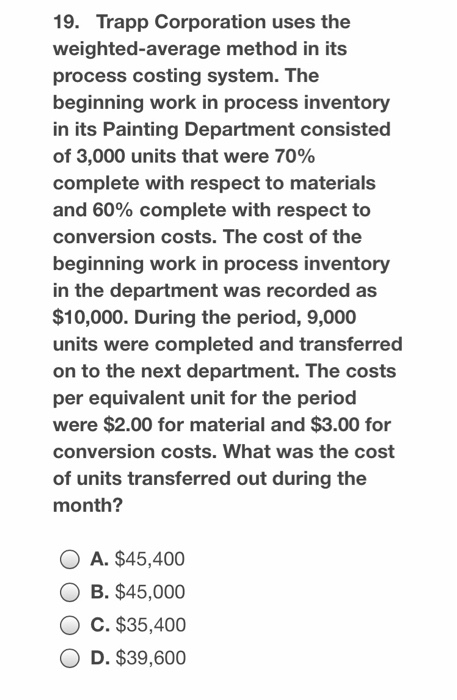 19. Trapp Corporation uses the weighted-average method in its process costing system. The beginning work in process inventory in its Painting Department consisted of 3,000 units that were 70% complete with respect to materials and 60% complete with respect to conversion costs. The cost of the beginning work in process inventory in the department was recorded as \$10,000. During the period, 9,000 units were completed and transferred on to the next department. The costs per equivalent unit for the period were \$2.00 for material and \$3.00 for conversion costs. What was the cost of units transferred out during the month?

A. \$45,400
B. \$45,000
C. \$35,400
D. \$39,600